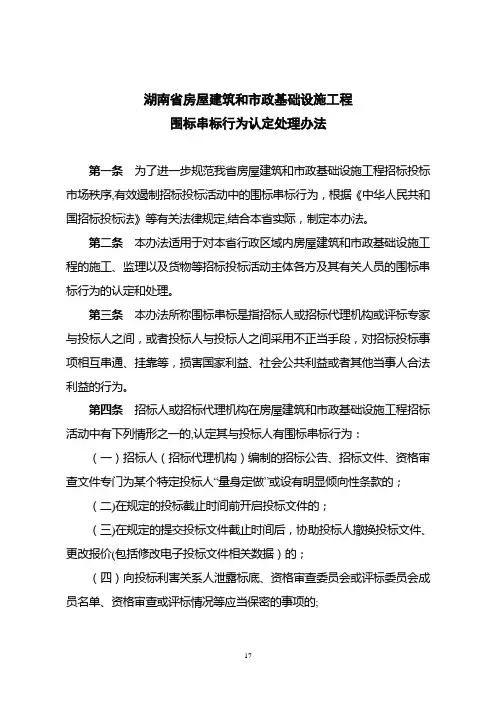 湖南省房屋建筑和市政基础设施工程
围标串标行为认定处理办法

第一条　为了进一步规范我省房屋建筑和市政基础设施工程招标投标市场秩序,有效遏制招标投标活动中的围标串标行为，根据《中华人民共和国招标投标法》等有关法律规定,结合本省实际，制定本办法。

第二条　本办法适用于对本省行政区域内房屋建筑和市政基础设施工程的施工、监理以及货物等招标投标活动主体各方及其有关人员的围标串标行为的认定和处理。

第三条　本办法所称围标串标是指招标人或招标代理机构或评标专家与投标人之间，或者投标人与投标人之间采用不正当手段，对招标投标事项相互串通、挂靠等，损害国家利益、社会公共利益或者其他当事人合法利益的行为。

第四条　招标人或招标代理机构在房屋建筑和市政基础设施工程招标活动中有下列情形之一的,认定其与投标人有围标串标行为：

（一）招标人（招标代理机构）编制的招标公告、招标文件、资格审查文件专门为某个特定投标人“量身定做”或设有明显倾向性条款的；

(二)在规定的投标截止时间前开启投标文件的；

(三)在规定的提交投标文件截止时间后，协助投标人撤换投标文件、更改报价(包括修改电子投标文件相关数据）的；

（四）向投标利害关系人泄露标底、资格审查委员会或评标委员会成员名单、资格审查或评标情况等应当保密的事项的;

17